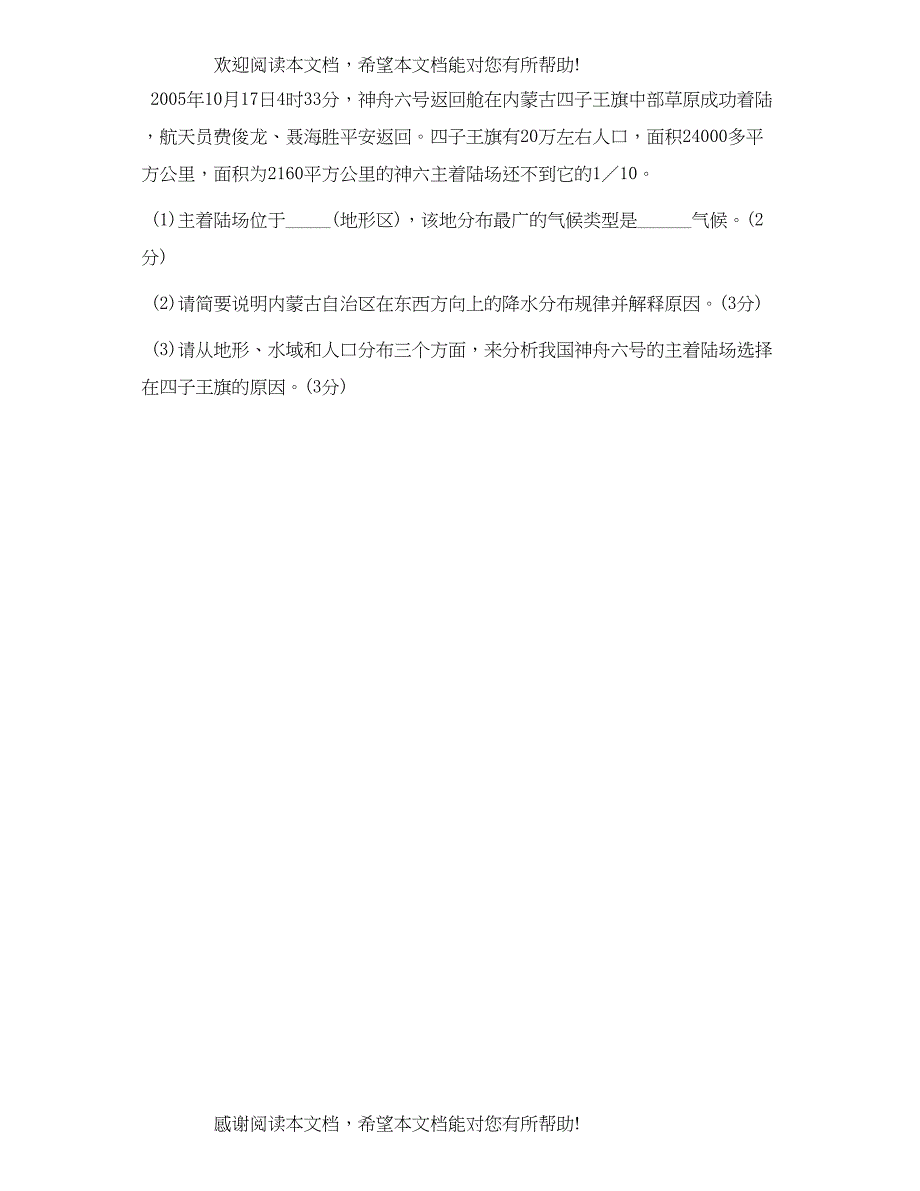 欢迎阅读本文档，希望本文档能对您有所帮助!

2005年10月17日4时33分，神舟六号返回舱在内蒙古四子王旗中部草原成功着陆，航天员费俊龙、聂海胜平安返回。四子王旗有20万左右人口，面积24000多平方公里，面积为2160平方公里的神六主着陆场还不到它的1／10。

(1)主着陆场位于_____(地形区)，该地分布最广的气候类型是______气候。(2分)

(2)请简要说明内蒙古自治区在东西方向上的降水分布规律并解释原因。(3分)

(3)请从地形、水域和人口分布三个方面，来分析我国神舟六号的主着陆场选择在四子王旗的原因。(3分)

感谢阅读本文档，希望本文档能对您有所帮助!